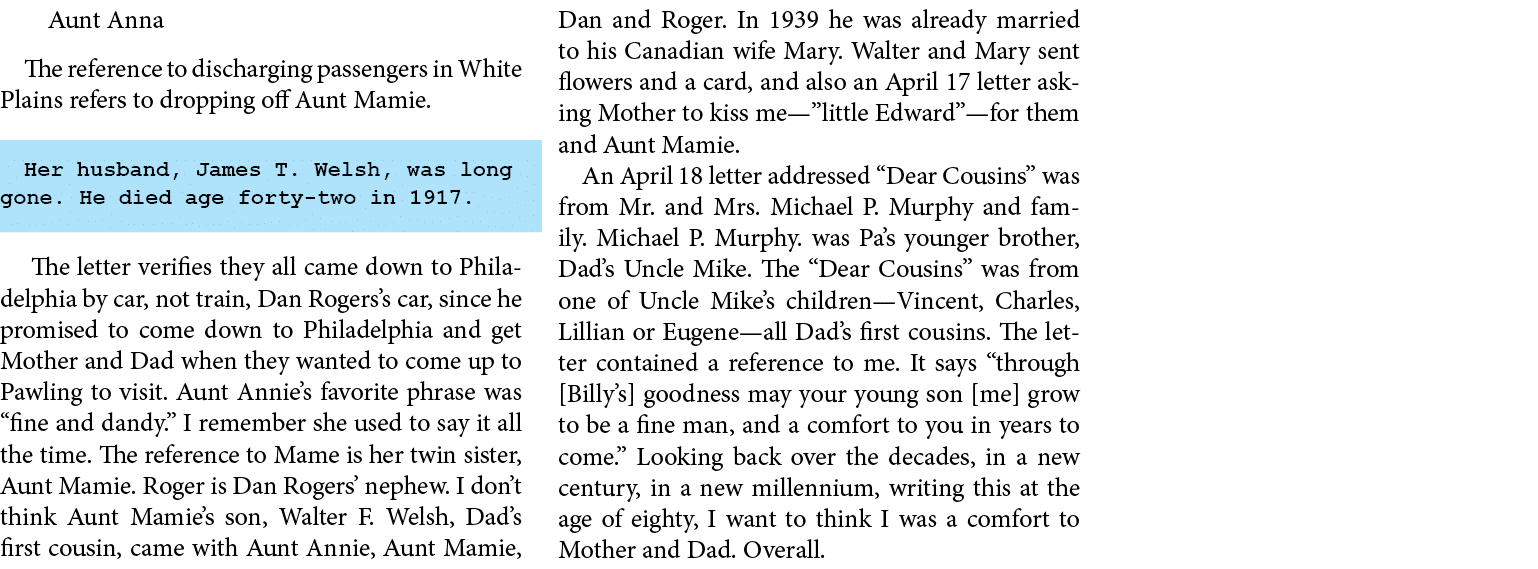 Aunt Anna

The reference to discharging passengers in White Plains refers to dropping off Aunt Mamie.

Her husband, James T. Welsh, was long gone. He died age forty-two in 1917.

The letter verifies they all came down to Philadelphia by car, not train, Dan Rogers's car, since he promised to come down to Philadelphia and get Mother and Dad when they wanted to come up to Pawling to visit. Aunt Annie's favorite phrase was "fine and dandy." I remember she used to say it all the time. The reference to Mame is her twin sister, Aunt Mamie. Roger is Dan Rogers' nephew. I don't think Aunt Mamie's son, Walter F. Welsh, Dad's first cousin, came with Aunt Annie, Aunt Mamie, Dan and Roger. In 1939 he was already married to his Canadian wife Mary. Walter and Mary sent flowers and a card, and also an April 17 letter asking Mother to kiss me—"little Edward"—for them and Aunt Mamie.

An April 18 letter addressed "Dear Cousins" was from Mr. and Mrs. Michael P. Murphy and family. Michael P. Murphy. was Pa's younger brother, Dad's Uncle Mike. The "Dear Cousins" was from one of Uncle Mike's children—Vincent, Charles, Lillian or Eugene—all Dad's first cousins. The letter contained a reference to me. It says "through [Billy's] goodness may your young son [me] grow to be a fine man, and a comfort to you in years to come." Looking back over the decades, in a new century, in a new millennium, writing this at the age of eighty, I want to think I was a comfort to Mother and Dad. Overall.